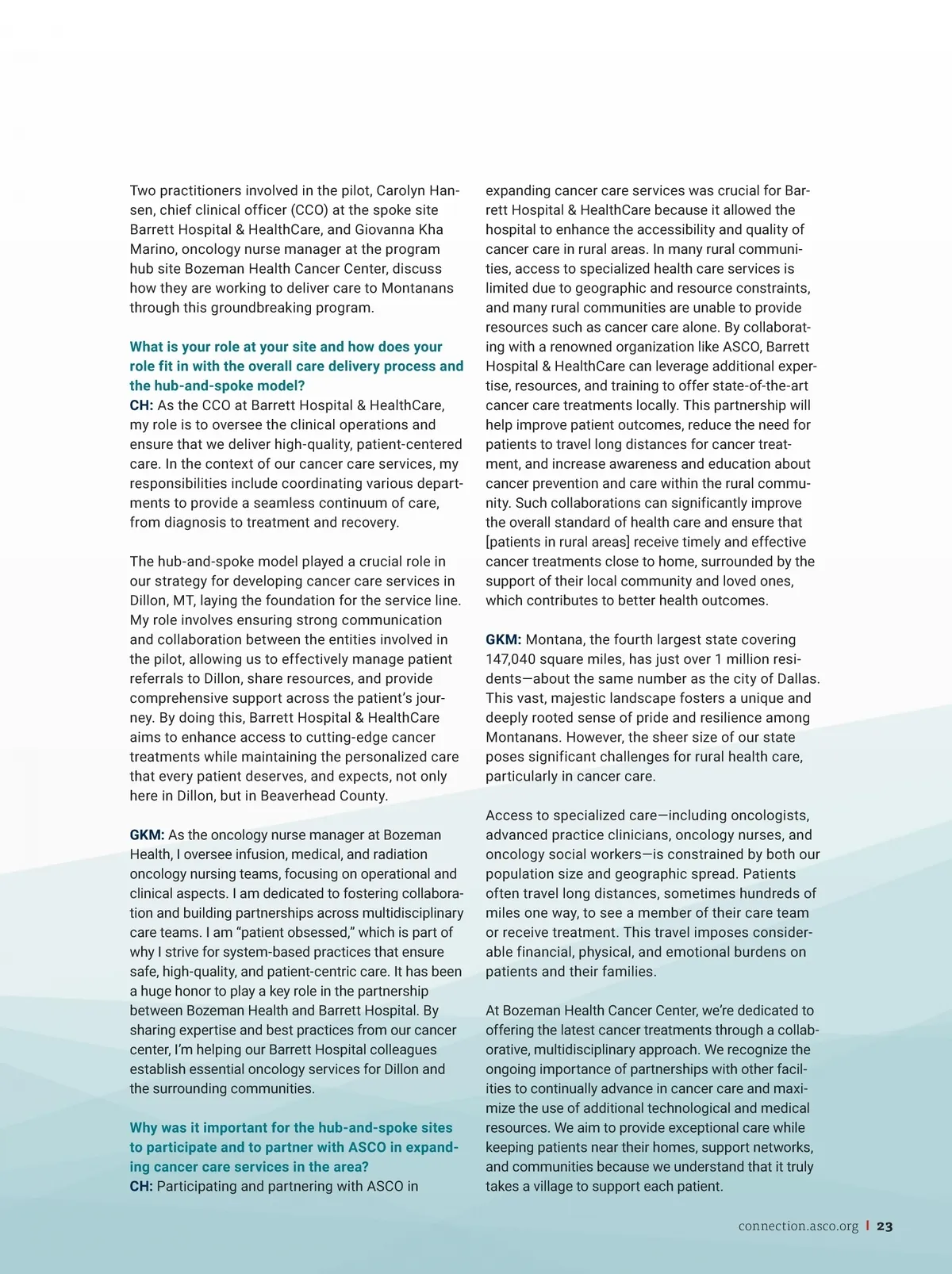 Two practitioners involved in the pilot, Carolyn Hansen, chief clinical officer (CCO) at the spoke site Barrett Hospital & HealthCare, and Giovanna Kha Marino, oncology nurse manager at the program hub site Bozeman Health Cancer Center, discuss how they are working to deliver care to Montanans through this groundbreaking program.

What is your role at your site and how does your role fit in with the overall care delivery process and the hub-and-spoke model?
CH: As the CCO at Barrett Hospital & HealthCare, my role is to oversee the clinical operations and ensure that we deliver high-quality, patient-centered care. In the context of our cancer care services, my responsibilities include coordinating various departments to provide a seamless continuum of care, from diagnosis to treatment and recovery.

The hub-and-spoke model played a crucial role in our strategy for developing cancer care services in Dillon, MT, laying the foundation for the service line. My role involves ensuring strong communication and collaboration between the entities involved in the pilot, allowing us to effectively manage patient referrals to Dillon, share resources, and provide comprehensive support across the patient's journey. By doing this, Barrett Hospital & HealthCare aims to enhance access to cutting-edge cancer treatments while maintaining the personalized care that every patient deserves, and expects, not only here in Dillon, but in Beaverhead County.

GKM: As the oncology nurse manager at Bozeman Health, I oversee infusion, medical, and radiation oncology nursing teams, focusing on operational and clinical aspects. I am dedicated to fostering collaboration and building partnerships across multidisciplinary care teams. I am "patient obsessed," which is part of why I strive for system-based practices that ensure safe, high-quality, and patient-centric care. It has been a huge honor to play a key role in the partnership between Bozeman Health and Barrett Hospital. By sharing expertise and best practices from our cancer center, I'm helping our Barrett Hospital colleagues establish essential oncology services for Dillon and the surrounding communities.

Why was it important for the hub-and-spoke sites to participate and to partner with ASCO in expanding cancer care services in the area?
CH: Participating and partnering with ASCO in expanding cancer care services was crucial for Barrett Hospital & HealthCare because it allowed the hospital to enhance the accessibility and quality of cancer care in rural areas. In many rural communities, access to specialized health care services is limited due to geographic and resource constraints, and many rural communities are unable to provide resources such as cancer care alone. By collaborating with a renowned organization like ASCO, Barrett Hospital & HealthCare can leverage additional expertise, resources, and training to offer state-of-the-art cancer care treatments locally. This partnership will help improve patient outcomes, reduce the need for patients to travel long distances for cancer treatment, and increase awareness and education about cancer prevention and care within the rural community. Such collaborations can significantly improve the overall standard of health care and ensure that [patients in rural areas] receive timely and effective cancer treatments close to home, surrounded by the support of their local community and loved ones, which contributes to better health outcomes.

GKM: Montana, the fourth largest state covering 147,040 square miles, has just over 1 million residents—about the same number as the city of Dallas. This vast, majestic landscape fosters a unique and deeply rooted sense of pride and resilience among Montanans. However, the sheer size of our state poses significant challenges for rural health care, particularly in cancer care.

Access to specialized care—including oncologists, advanced practice clinicians, oncology nurses, and oncology social workers—is constrained by both our population size and geographic spread. Patients often travel long distances, sometimes hundreds of miles one way, to see a member of their care team or receive treatment. This travel imposes considerable financial, physical, and emotional burdens on patients and their families.

At Bozeman Health Cancer Center, we're dedicated to offering the latest cancer treatments through a collaborative, multidisciplinary approach. We recognize the ongoing importance of partnerships with other facilities to continually advance in cancer care and maximize the use of additional technological and medical resources. We aim to provide exceptional care while keeping patients near their homes, support networks, and communities because we understand that it truly takes a village to support each patient.

connection.asco.org | 23